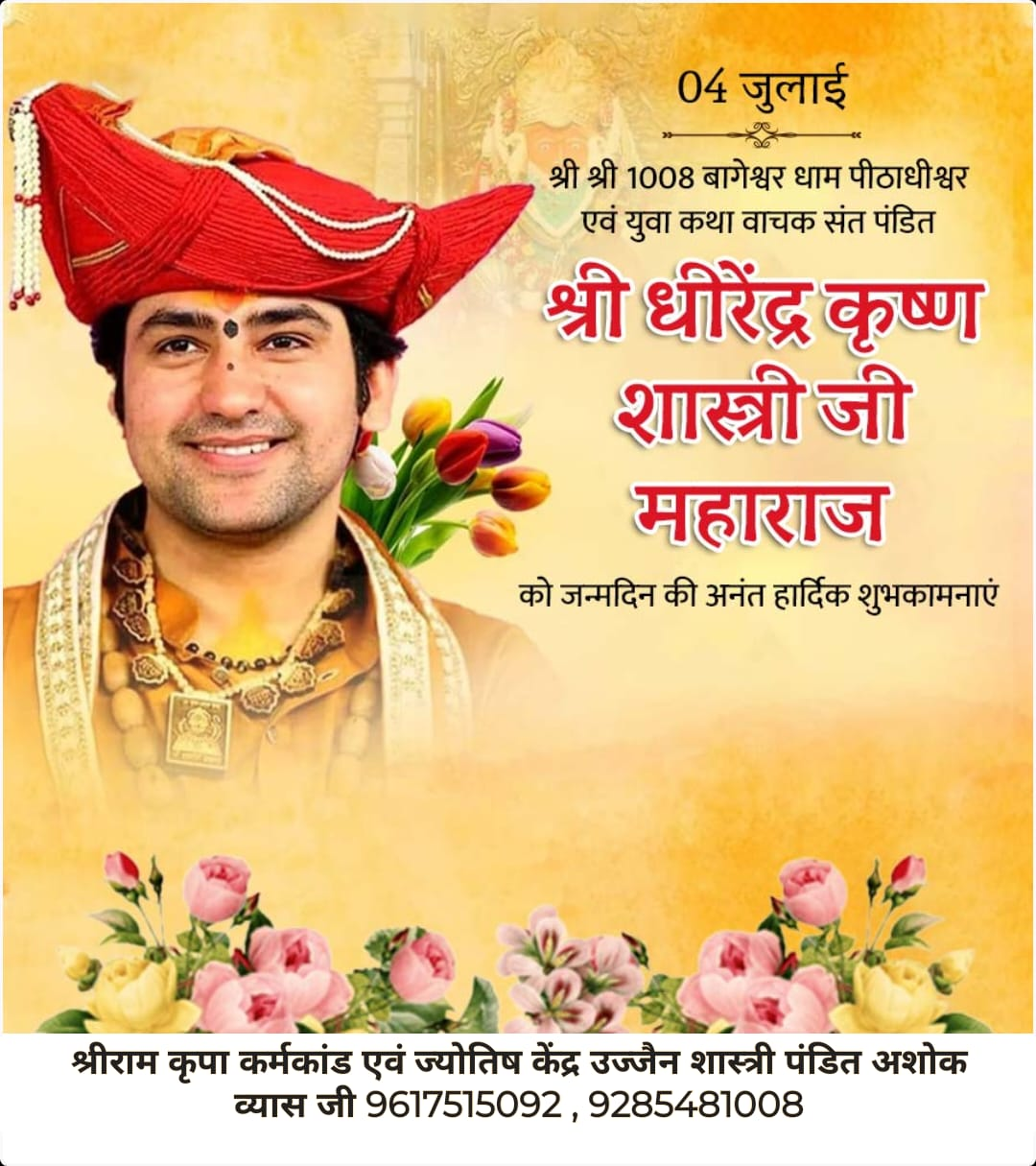 04 जुलाई

श्री श्री 1008 बागेश्वर धाम पीठाधीश्वर
एवं युवा कथा वाचक संत पंडित

श्री धीरेंद्र कृष्ण
शास्त्री जी
महाराज

को जन्मदिन की अनंत हार्दिक शुभकामनाएं

श्रीराम कृपा कर्मकांड एवं ज्योतिष केंद्र उज्जैन शास्त्री पंडित अशोक व्यास जी 9617515092 , 9285481008